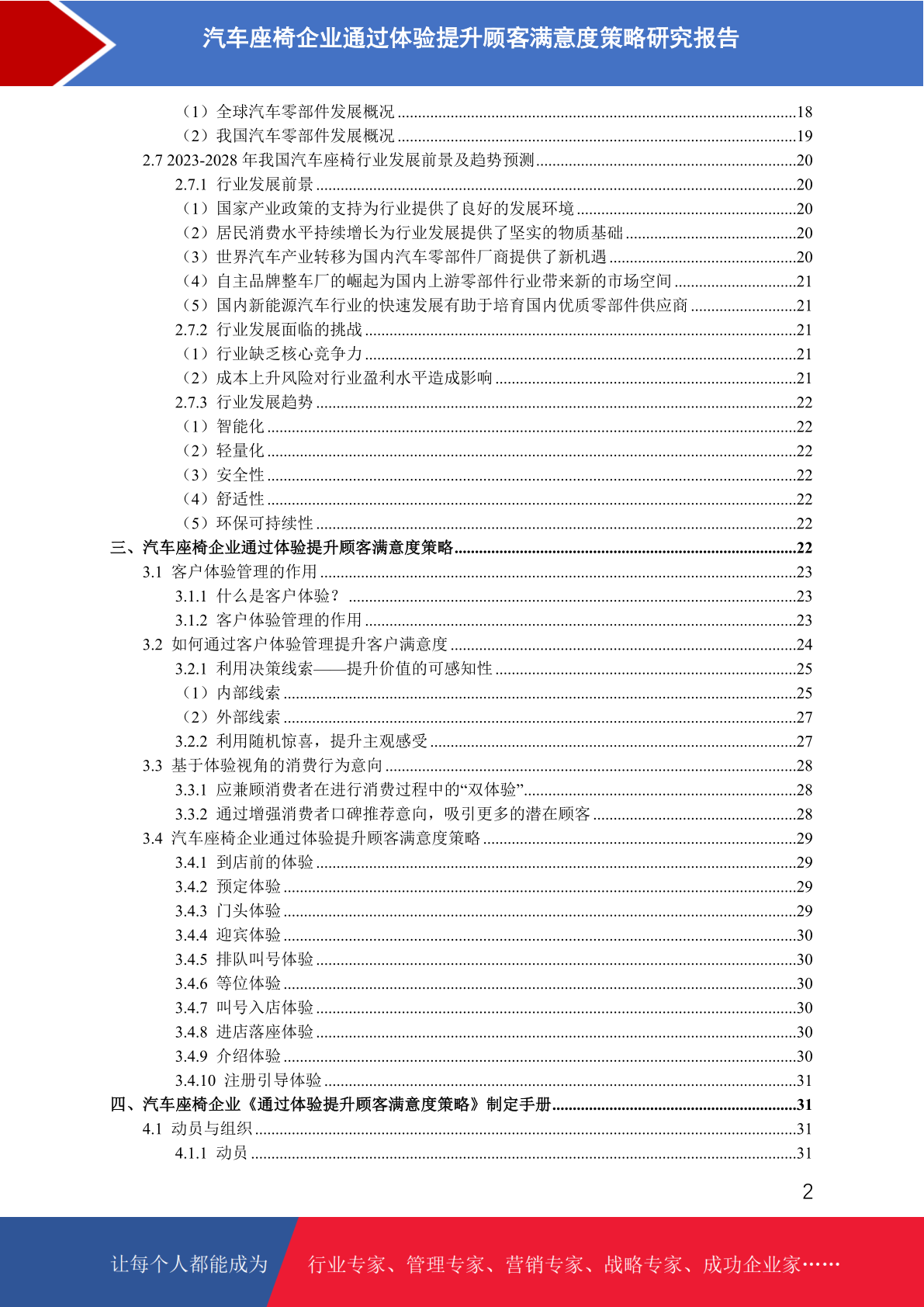 汽车座椅企业通过体验提升顾客满意度策略研究报告

（1）全球汽车零部件发展概况 ........18
（2）我国汽车零部件发展概况 ........19
2.7 2023-2028 年我国汽车座椅行业发展前景及趋势预测........20
2.7.1 行业发展前景 ........20
（1）国家产业政策的支持为行业提供了良好的发展环境 ........20
（2）居民消费水平持续增长为行业发展提供了坚实的物质基础........20
（3）世界汽车产业转移为国内汽车零部件厂商提供了新机遇 ........20
（4）自主品牌整车厂的崛起为国内上游零部件行业带来新的市场空间 ........21
（5）国内新能源汽车行业的快速发展有助于培育国内优质零部件供应商 ........21
2.7.2 行业发展面临的挑战 ........21
（1）行业缺乏核心竞争力 ........21
（2）成本上升风险对行业盈利水平造成影响 ........21
2.7.3 行业发展趋势 ........22
（1）智能化 ........22
（2）轻量化 ........22
（3）安全性 ........22
（4）舒适性 ........22
（5）环保可持续性 ........22
三、汽车座椅企业通过体验提升顾客满意度策略........22
3.1 客户体验管理的作用 ........23
3.1.1 什么是客户体验？ ........23
3.1.2 客户体验管理的作用 ........23
3.2 如何通过客户体验管理提升客户满意度 ........24
3.2.1 利用决策线索——提升价值的可感知性 ........25
（1）内部线索 ........25
（2）外部线索 ........27
3.2.2 利用随机惊喜，提升主观感受 ........27
3.3 基于体验视角的消费行为意向 ........28
3.3.1 应兼顾消费者在进行消费过程中的“双体验”........28
3.3.2 通过增强消费者口碑推荐意向，吸引更多的潜在顾客 ........28
3.4 汽车座椅企业通过体验提升顾客满意度策略 ........29
3.4.1 到店前的体验 ........29
3.4.2 预定体验 ........29
3.4.3 门头体验 ........29
3.4.4 迎宾体验 ........30
3.4.5 排队叫号体验 ........30
3.4.6 等位体验 ........30
3.4.7 叫号入店体验 ........30
3.4.8 进店落座体验 ........30
3.4.9 介绍体验 ........30
3.4.10 注册引导体验 ........31
四、汽车座椅企业《通过体验提升顾客满意度策略》制定手册........31
4.1 动员与组织 ........31
4.1.1 动员 ........31

2

让每个人都能成为 行业专家、管理专家、营销专家、战略专家、成功企业家……